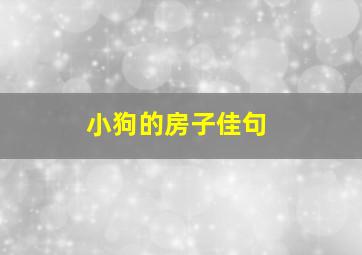 小狗的房子佳句